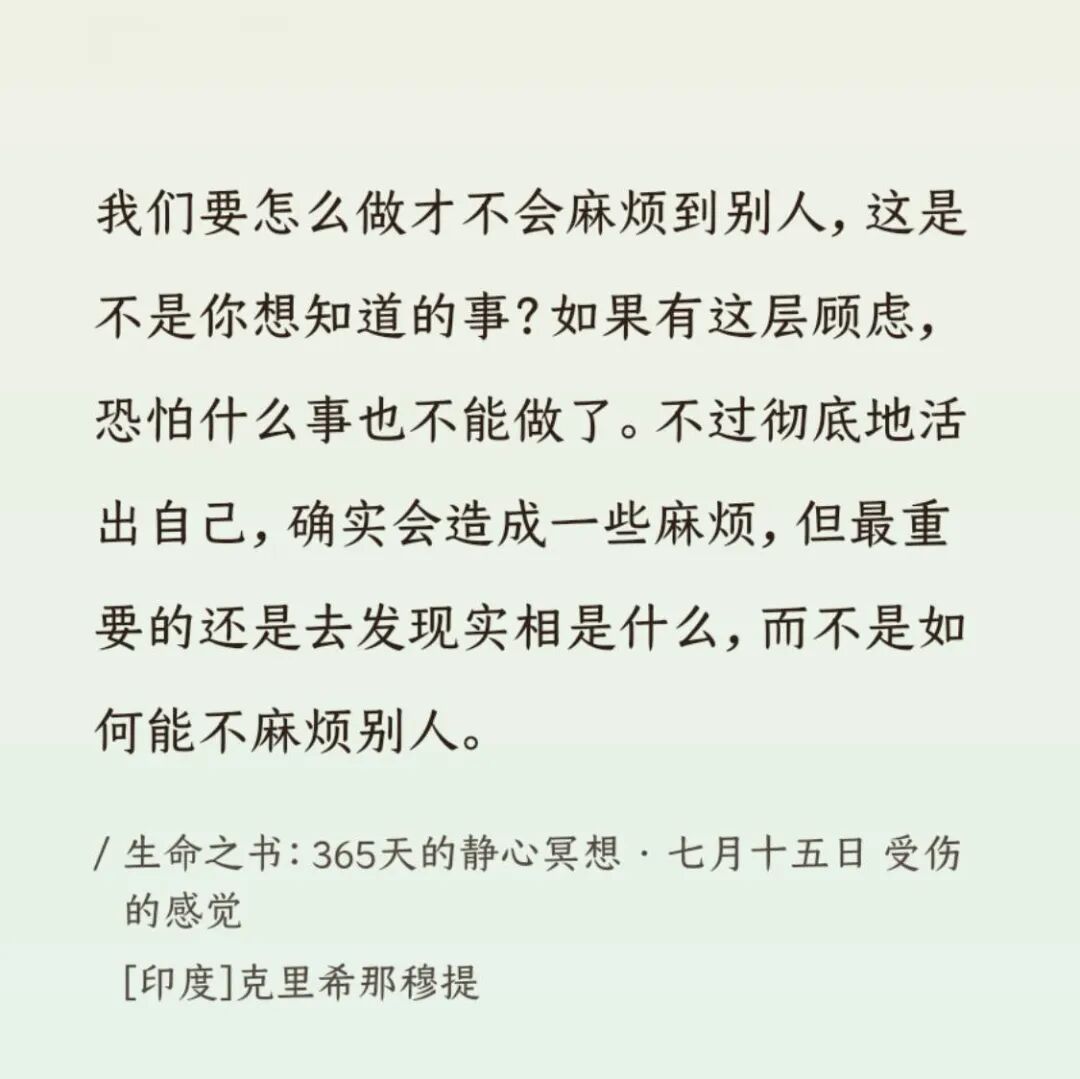 我们要怎么做才不会麻烦到别人，这是不是你想知道的事？如果有这层顾虑，恐怕什么事也不能做了。不过彻底地活出自己，确实会造成一些麻烦，但最重要的还是去发现实相是什么，而不是如何能不麻烦别人。

/ 生命之书：365天的静心冥想 · 七月十五日 受伤的感觉

[印度]克里希那穆提